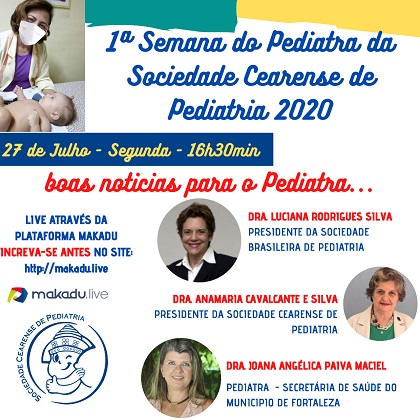 1ª Semana do Pediatra da Sociedade Cearense de Pediatria 2020

27 de Julho - Segunda - 16h30min

boas noticias para o Pediatra...

LIVE ATRAVÉS DA PLATAFORMA MAKADU INCREVA-SE ANTES NO SITE: http://makadu.live

makadu.live

SOCIEDADE CEARENSE DE PEDIATRIA

DRA. LUCIANA RODRIGUES SILVA
PRESIDENTE DA SOCIEDADE BRASILEIRA DE PEDIATRIA

DRA. ANAMARIA CAVALCANTE E SILVA
PRESIDENTE DA SOCIEDADE CEARENSE DE PEDIATRIA

DRA. JOANA ANGÉLICA PAIVA MACIEL
PEDIATRA - SECRETÁRIA DE SAÚDE DO MUNICIPIO DE FORTALEZA